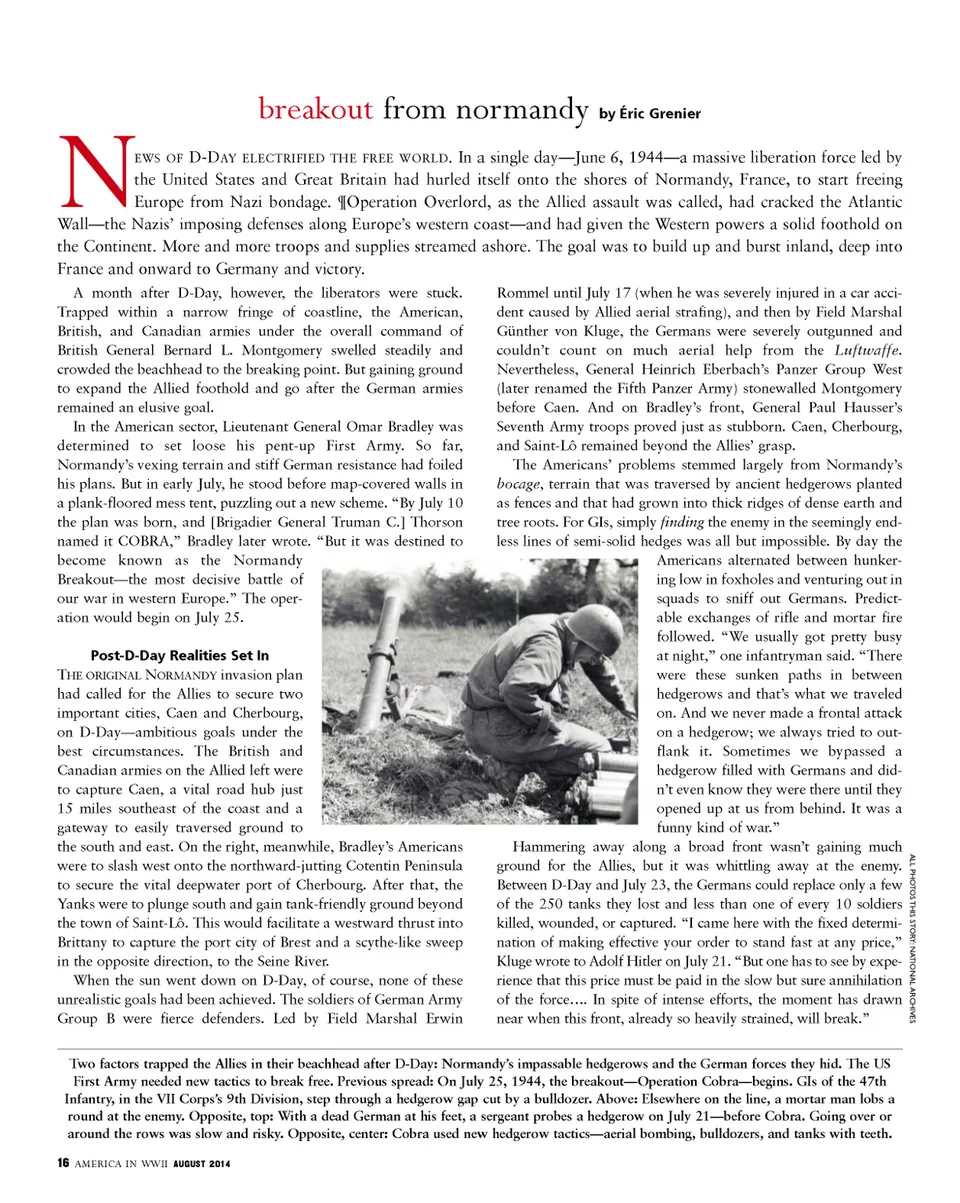 breakout from normandy by Éric Grenier

NEWS OF D-DAY ELECTRIFIED THE FREE WORLD. In a single day—June 6, 1944—a massive liberation force led by the United States and Great Britain had hurled itself onto the shores of Normandy, France, to start freeing Europe from Nazi bondage. ¶Operation Overlord, as the Allied assault was called, had cracked the Atlantic Wall—the Nazis' imposing defenses along Europe's western coast—and had given the Western powers a solid foothold on the Continent. More and more troops and supplies streamed ashore. The goal was to build up and burst inland, deep into France and onward to Germany and victory.

A month after D-Day, however, the liberators were stuck. Trapped within a narrow fringe of coastline, the American, British, and Canadian armies under the overall command of British General Bernard L. Montgomery swelled steadily and crowded the beachhead to the breaking point. But gaining ground to expand the Allied foothold and go after the German armies remained an elusive goal.

In the American sector, Lieutenant General Omar Bradley was determined to set loose his pent-up First Army. So far, Normandy's vexing terrain and stiff German resistance had foiled his plans. But in early July, he stood before map-covered walls in a plank-floored mess tent, puzzling out a new scheme. "By July 10 the plan was born, and [Brigadier General Truman C.] Thorson named it COBRA," Bradley later wrote. "But it was destined to become known as the Normandy Breakout—the most decisive battle of our war in western Europe." The operation would begin on July 25.

Post-D-Day Realities Set In

THE ORIGINAL NORMANDY invasion plan had called for the Allies to secure two important cities, Caen and Cherbourg, on D-Day—ambitious goals under the best circumstances. The British and Canadian armies on the Allied left were to capture Caen, a vital road hub just 15 miles southeast of the coast and a gateway to easily traversed ground to the south and east. On the right, meanwhile, Bradley's Americans were to slash west onto the northward-jutting Cotentin Peninsula to secure the vital deepwater port of Cherbourg. After that, the Yanks were to plunge south and gain tank-friendly ground beyond the town of Saint-Lô. This would facilitate a westward thrust into Brittany to capture the port city of Brest and a scythe-like sweep in the opposite direction, to the Seine River.

When the sun went down on D-Day, of course, none of these unrealistic goals had been achieved. The soldiers of German Army Group B were fierce defenders. Led by Field Marshal Erwin Rommel until July 17 (when he was severely injured in a car accident caused by Allied aerial strafing), and then by Field Marshal Günther von Kluge, the Germans were severely outgunned and couldn't count on much aerial help from the Luftwaffe. Nevertheless, General Heinrich Eberbach's Panzer Group West (later renamed the Fifth Panzer Army) stonewalled Montgomery before Caen. And on Bradley's front, General Paul Hausser's Seventh Army troops proved just as stubborn. Caen, Cherbourg, and Saint-Lô remained beyond the Allies' grasp.

The Americans' problems stemmed largely from Normandy's bocage, terrain that was traversed by ancient hedgerows planted as fences and that had grown into thick ridges of dense earth and tree roots. For GIs, simply finding the enemy in the seemingly endless lines of semi-solid hedges was all but impossible. By day the Americans alternated between hunkering low in foxholes and venturing out in squads to sniff out Germans. Predictable exchanges of rifle and mortar fire followed. "We usually got pretty busy at night," one infantryman said. "There were these sunken paths in between hedgerows and that's what we traveled on. And we never made a frontal attack on a hedgerow; we always tried to outflank it. Sometimes we bypassed a hedgerow filled with Germans and didn't even know they were there until they opened up at us from behind. It was a funny kind of war."

Hammering away along a broad front wasn't gaining much ground for the Allies, but it was whittling away at the enemy. Between D-Day and July 23, the Germans could replace only a few of the 250 tanks they lost and less than one of every 10 soldiers killed, wounded, or captured. "I came here with the fixed determination of making effective your order to stand fast at any price," Kluge wrote to Adolf Hitler on July 21. "But one has to see by experience that this price must be paid in the slow but sure annihilation of the force.... In spite of intense efforts, the moment has drawn near when this front, already so heavily strained, will break."

ALL PHOTOS THIS STORY: NATIONAL ARCHIVES

Two factors trapped the Allies in their beachhead after D-Day: Normandy's impassable hedgerows and the German forces they hid. The US First Army needed new tactics to break free. Previous spread: On July 25, 1944, the breakout—Operation Cobra—begins. GIs of the 47th Infantry, in the VII Corps's 9th Division, step through a hedgerow gap cut by a bulldozer. Above: Elsewhere on the line, a mortar man lobs a round at the enemy. Opposite, top: With a dead German at his feet, a sergeant probes a hedgerow on July 21—before Cobra. Going over or around the rows was slow and risky. Opposite, center: Cobra used new hedgerow tactics—aerial bombing, bulldozers, and tanks with teeth.

16 AMERICA IN WWII AUGUST 2014